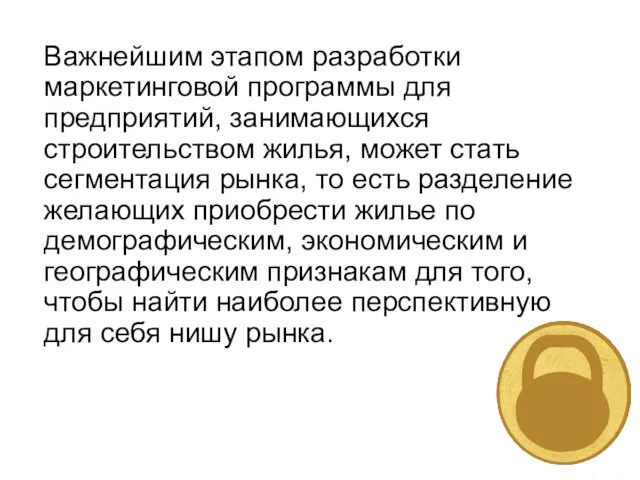 Важнейшим этапом разработки маркетинговой программы для предприятий, занимающихся строительством жилья, может стать сегментация рынка, то есть разделение желающих приобрести жилье по демографическим, экономическим и географическим признакам для того, чтобы найти наиболее перспективную для себя нишу рынка.